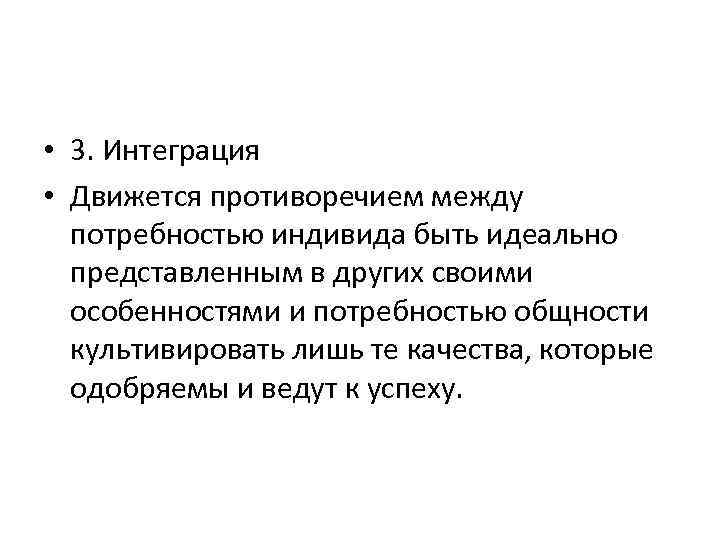 • 3. Интеграция
• Движется противоречием между потребностью индивида быть идеально представленным в других своими особенностями и потребностью общности культивировать лишь те качества, которые одобряемы и ведут к успеху.